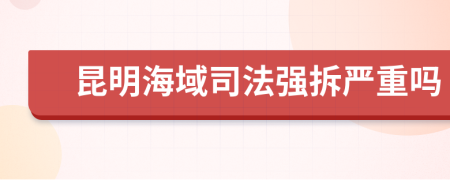 昆明海域司法强拆严重吗